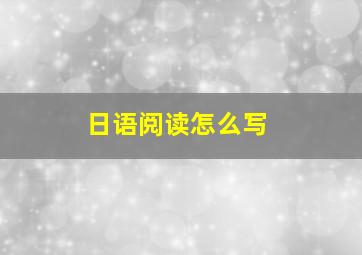 日语阅读怎么写